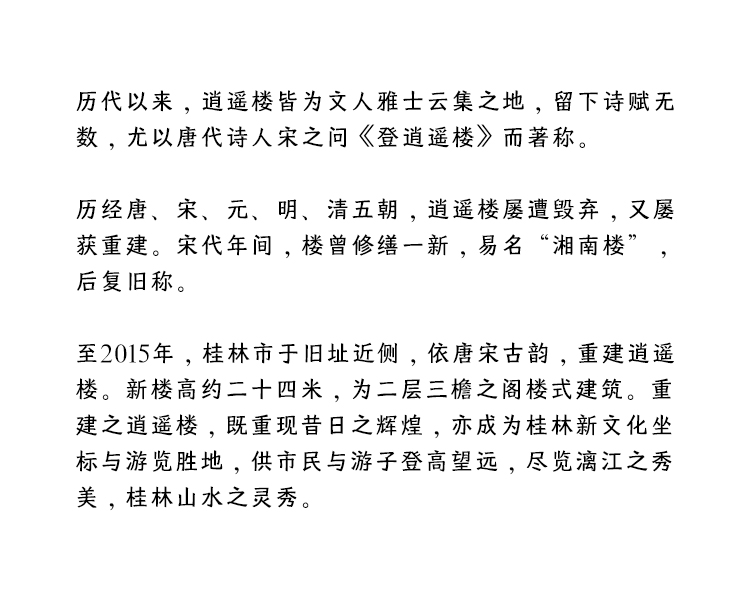 历代以来，逍遥楼皆为文人雅士云集之地，留下诗赋无数，尤以唐代诗人宋之问《登逍遥楼》而著称。

历经唐、宋、元、明、清五朝，逍遥楼屡遭毁弃，又屡获重建。宋代年间，楼曾修缮一新，易名“湘南楼”，后复旧称。

至2015年，桂林市于旧址近侧，依唐宋古韵，重建逍遥楼。新楼高约二十四米，为二层三檐之阁楼式建筑。重建之逍遥楼，既重现昔日之辉煌，亦成为桂林新文化坐标与游览胜地，供市民与游子登高望远，尽览漓江之秀美，桂林山水之灵秀。